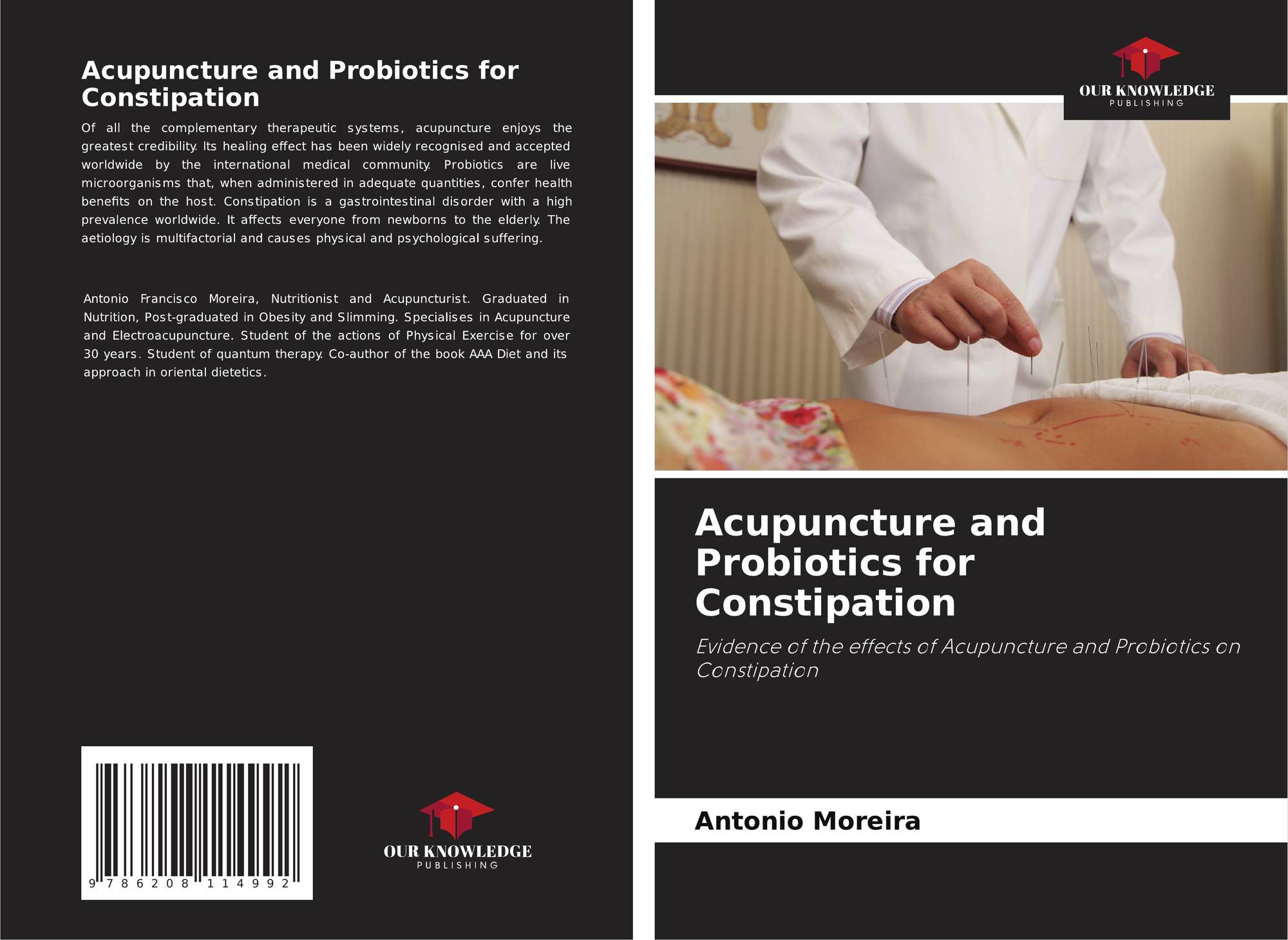 Acupuncture and Probiotics for Constipation

Of all the complementary therapeutic systems, acupuncture enjoys the greatest credibility. Its healing effect has been widely recognised and accepted worldwide by the international medical community. Probiotics are live microorganisms that, when administered in adequate quantities, confer health benefits on the host. Constipation is a gastrointestinal disorder with a high prevalence worldwide. It affects everyone from newborns to the elderly. The aetiology is multifactorial and causes physical and psychological suffering.

Antonio Francisco Moreira, Nutritionist and Acupuncturist. Graduated in Nutrition, Post-graduated in Obesity and Slimming. Specialises in Acupuncture and Electroacupuncture. Student of the actions of Physical Exercise for over 30 years. Student of quantum therapy. Co-author of the book AAA Diet and its approach in oriental dietetics.

9 786208 114992

OUR KNOWLEDGE
PUBLISHING

OUR KNOWLEDGE
PUBLISHING

Acupuncture and Probiotics for Constipation

Evidence of the effects of Acupuncture and Probiotics on Constipation

Antonio Moreira